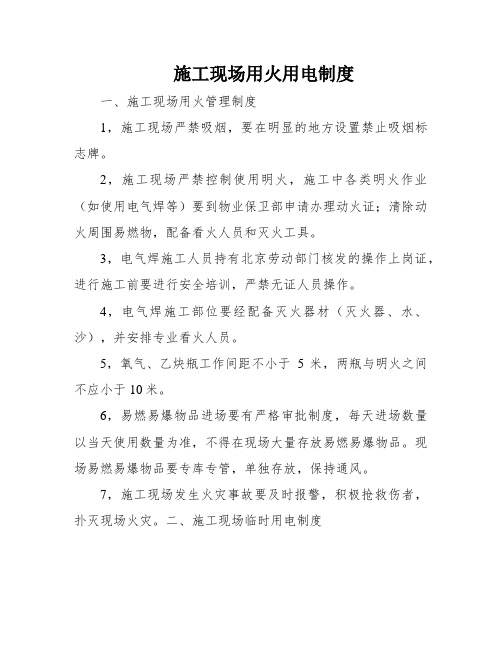 施工现场用火用电制度

一、施工现场用火管理制度

1，施工现场严禁吸烟，要在明显的地方设置禁止吸烟标志牌。

2，施工现场严禁控制使用明火，施工中各类明火作业（如使用电气焊等）要到物业保卫部申请办理动火证；清除动火周围易燃物，配备看火人员和灭火工具。

3，电气焊施工人员持有北京劳动部门核发的操作上岗证，进行施工前要进行安全培训，严禁无证人员操作。

4，电气焊施工部位要经配备灭火器材（灭火器、水、沙），并安排专业看火人员。

5，氧气、乙炔瓶工作间距不小于 5 米，两瓶与明火之间不应小于10米。

6，易燃易爆物品进场要有严格审批制度，每天进场数量以当天使用数量为准，不得在现场大量存放易燃易爆物品。现场易燃易爆物品要专库专管，单独存放，保持通风。

7，施工现场发生火灾事故要及时报警，积极抢救伤者，扑灭现场火灾。二、施工现场临时用电制度